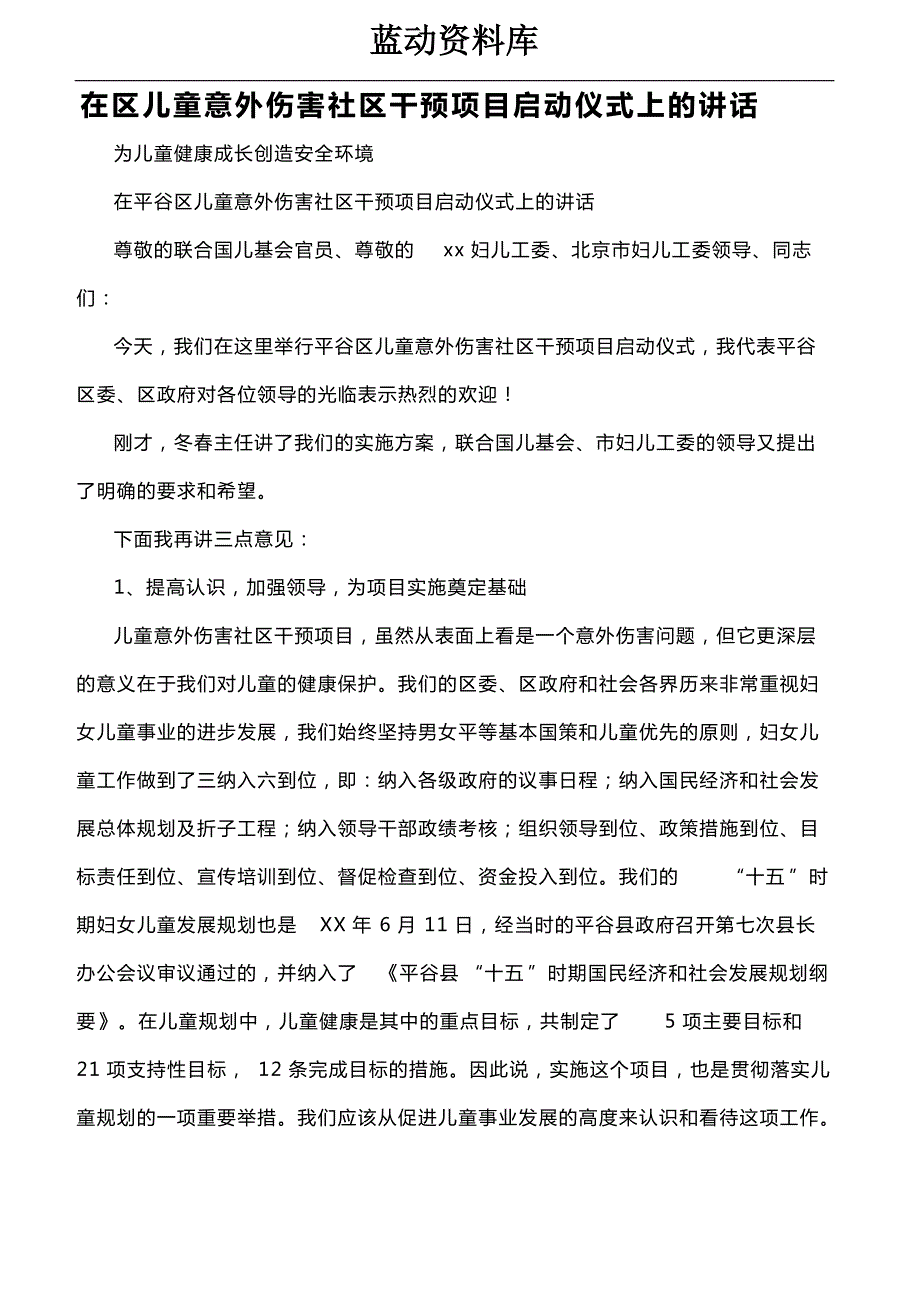 蓝动资料库

在区儿童意外伤害社区干预项目启动仪式上的讲话

为儿童健康成长创造安全环境

在平谷区儿童意外伤害社区干预项目启动仪式上的讲话

尊敬的联合国儿基会官员、尊敬的 xx 妇儿工委、北京市妇儿工委领导、同志们：

今天，我们在这里举行平谷区儿童意外伤害社区干预项目启动仪式，我代表平谷区委、区政府对各位领导的光临表示热烈的欢迎！

刚才，冬春主任讲了我们的实施方案，联合国儿基会、市妇儿工委的领导又提出了明确的要求和希望。

下面我再讲三点意见：

1、提高认识，加强领导，为项目实施奠定基础

儿童意外伤害社区干预项目，虽然从表面上看是一个意外伤害问题，但它更深层的意义在于我们对儿童的健康保护。我们的区委、区政府和社会各界历来非常重视妇女儿童事业的进步发展，我们始终坚持男女平等基本国策和儿童优先的原则，妇女儿童工作做到了三纳入六到位，即：纳入各级政府的议事日程；纳入国民经济和社会发展总体规划及折子工程；纳入领导干部政绩考核；组织领导到位、政策措施到位、目标责任到位、宣传培训到位、督促检查到位、资金投入到位。我们的 “十五”时期妇女儿童发展规划也是 XX 年 6 月 11 日，经当时的平谷县政府召开第七次县长办公会议审议通过的，并纳入了 《平谷县 “十五”时期国民经济和社会发展规划纲要》。在儿童规划中，儿童健康是其中的重点目标，共制定了 5 项主要目标和 21 项支持性目标， 12 条完成目标的措施。因此说，实施这个项目，也是贯彻落实儿童规划的一项重要举措。我们应该从促进儿童事业发展的高度来认识和看待这项工作。